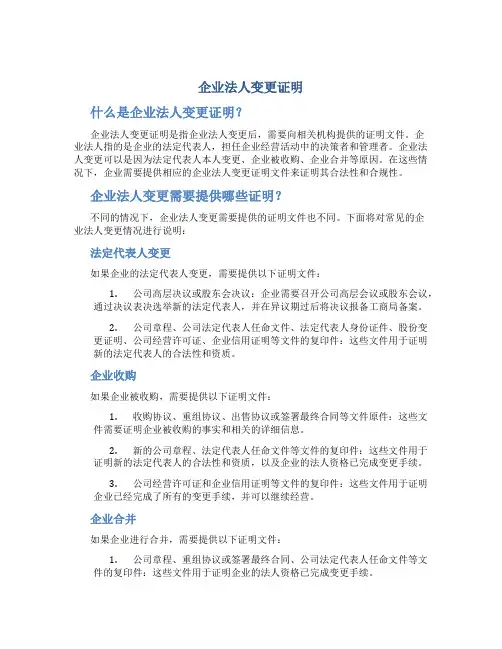 企业法人变更证明

什么是企业法人变更证明？

企业法人变更证明是指企业法人变更后，需要向相关机构提供的证明文件。企业法人指的是企业的法定代表人，担任企业经营活动中的决策者和管理者。企业法人变更可以是因为法定代表人本人变更、企业被收购、企业合并等原因。在这些情况下，企业需要提供相应的企业法人变更证明文件来证明其合法性和合规性。

企业法人变更需要提供哪些证明？

不同的情况下，企业法人变更需要提供的证明文件也不同。下面将对常见的企业法人变更情况进行说明：

法定代表人变更

如果企业的法定代表人变更，需要提供以下证明文件：

1. 公司高层决议或股东会决议：企业需要召开公司高层会议或股东会议，通过决议表决选举新的法定代表人，并在异议期过后将决议报备工商局备案。

2. 公司章程、公司法定代表人任命文件、法定代表人身份证件、股份变更证明、公司经营许可证、企业信用证明等文件的复印件：这些文件用于证明新的法定代表人的合法性和资质。

企业收购

如果企业被收购，需要提供以下证明文件：

1. 收购协议、重组协议、出售协议或签署最终合同等文件原件：这些文件需要证明企业被收购的事实和相关的详细信息。

2. 新的公司章程、法定代表人任命文件等文件的复印件：这些文件用于证明新的法定代表人的合法性和资质，以及企业的法人资格已完成变更手续。

3. 公司经营许可证和企业信用证明等文件的复印件：这些文件用于证明企业已经完成了所有的变更手续，并可以继续经营。

企业合并

如果企业进行合并，需要提供以下证明文件：

1. 公司章程、重组协议或签署最终合同、公司法定代表人任命文件等文件的复印件：这些文件用于证明企业的法人资格已完成变更手续。